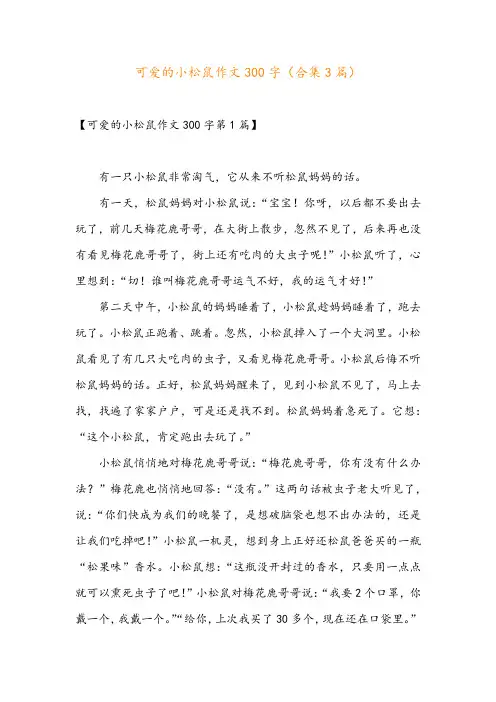 可爱的小松鼠作文300字（合集3篇）

【可爱的小松鼠作文300字第1篇】

有一只小松鼠非常淘气，它从来不听松鼠妈妈的话。

有一天，松鼠妈妈对小松鼠说："宝宝！你呀，以后都不要出去玩了，前几天梅花鹿哥哥，在大街上散步，忽然不见了，后来再也没有看见梅花鹿哥哥了，街上还有吃肉的大虫子呢！"小松鼠听了，心里想到："切！谁叫梅花鹿哥哥运气不好，我的运气才好！"

第二天中午，小松鼠的妈妈睡着了，小松鼠趁妈妈睡着了，跑去玩了。小松鼠正跑着、跳着。忽然，小松鼠掉入了一个大洞里。小松鼠看见了有几只大吃肉的虫子，又看见梅花鹿哥哥。小松鼠后悔不听松鼠妈妈的话。正好，松鼠妈妈醒来了，见到小松鼠不见了，马上去找，找遍了家家户户，可是还是找不到。松鼠妈妈着急死了。它想："这个小松鼠，肯定跑出去玩了。"

小松鼠悄悄地对梅花鹿哥哥说："梅花鹿哥哥，你有没有什么办法？"梅花鹿也悄悄地回答："没有。"这两句话被虫子老大听见了，说："你们快成为我们的晚餐了，是想破脑袋也想不出办法的，还是让我们吃掉吧！"小松鼠一机灵，想到身上正好还松鼠爸爸买的一瓶"松果味"香水。小松鼠想："这瓶没开封过的香水，只要用一点点就可以熏死虫子了吧！"小松鼠对梅花鹿哥哥说："我要2个口罩，你戴一个，我戴一个。""给你，上次我买了30多个，现在还在口袋里。"